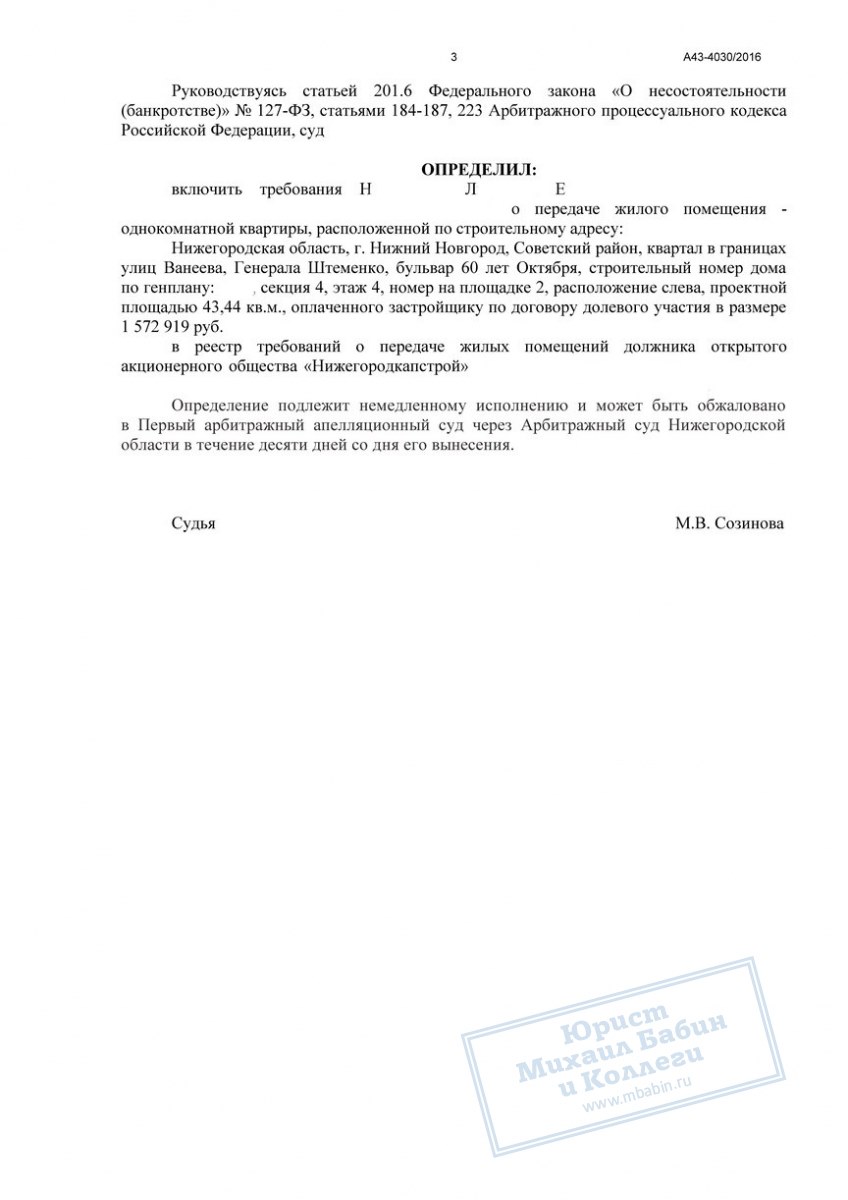 3 А43-4030/2016

Руководствуясь статьей 201.6 Федерального закона «О несостоятельности (банкротстве)» № 127-ФЗ, статьями 184-187, 223 Арбитражного процессуального кодекса Российской Федерации, суд

ОПРЕДЕЛИЛ:

включить требования Н Л Е о передаче жилого помещения - однокомнатной квартиры, расположенной по строительному адресу:

Нижегородская область, г. Нижний Новгород, Советский район, квартал в границах улиц Ванеева, Генерала Штеменко, бульвар 60 лет Октября, строительный номер дома по генплану: секция 4, этаж 4, номер на площадке 2, расположение слева, проектной площадью 43,44 кв.м., оплаченного застройщику по договору долевого участия в размере 1 572 919 руб.

в реестр требований о передаче жилых помещений должника открытого акционерного общества «Нижегородкапстрой»

Определение подлежит немедленному исполнению и может быть обжаловано в Первый арбитражный апелляционный суд через Арбитражный суд Нижегородской области в течение десяти дней со дня его вынесения.

Судья М.В. Созинова

Юрист Михаил Бабин и Коллеги www.mbabin.ru